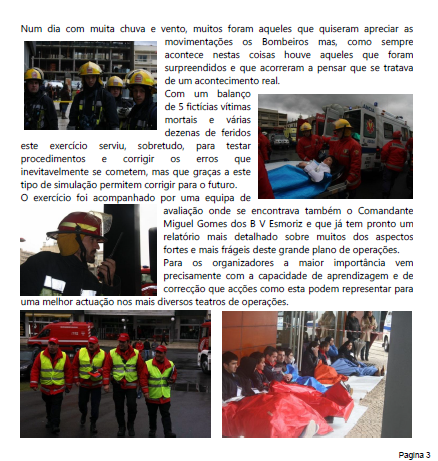 Num dia com muita chuva e vento, muitos foram aqueles que quiseram apreciar as movimentações os Bombeiros mas, como sempre acontece nestas coisas houve aqueles que foram surpreendidos e que acorreram a pensar que se tratava de um acontecimento real.

Com um balanço de 5 fictícias vítimas mortais e várias dezenas de feridos este exercício serviu, sobretudo, para testar procedimentos e corrigir os erros que inevitavelmente se cometem, mas que graças a este tipo de simulação permitem corrigir para o futuro.

O exercício foi acompanhado por uma equipa de avaliação onde se encontrava também o Comandante Miguel Gomes dos B V Esmoriz e que já tem pronto um relatório mais detalhado sobre muitos dos aspectos fortes e mais frágeis deste grande plano de operações.

Para os organizadores a maior importância vem precisamente com a capacidade de aprendizagem e de correcção que acções como esta podem representar para uma melhor actuação nos mais diversos teatros de operações.

Pagina 3